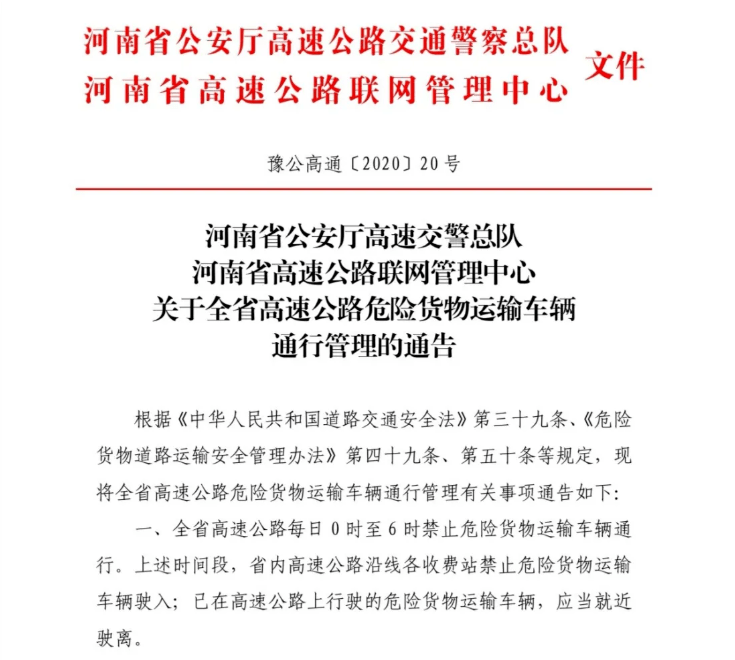 河南省公安厅高速公路交通警察总队
河南省高速公路联网管理中心
文件

豫公高通〔2020〕20号

河南省公安厅高速交警总队
河南省高速公路联网管理中心
关于全省高速公路危险货物运输车辆
通行管理的通告

根据《中华人民共和国道路交通安全法》第三十九条、《危险货物道路运输安全管理办法》第四十九条、第五十条等规定，现将全省高速公路危险货物运输车辆通行管理有关事项通告如下：

一、全省高速公路每日0时至6时禁止危险货物运输车辆通行。上述时间段，省内高速公路沿线各收费站禁止危险货物运输车辆驶入；已在高速公路上行驶的危险货物运输车辆，应当就近驶离。